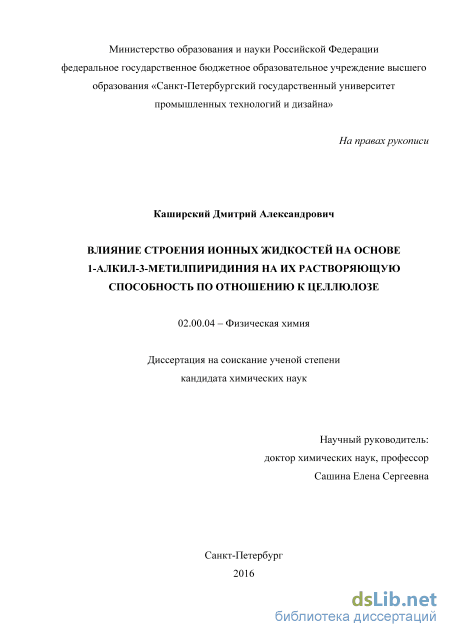 Министерство образования и науки Российской Федерации
федеральное государственное бюджетное образовательное учреждение высшего образования «Санкт-Петербургский государственный университет промышленных технологий и дизайна»

На правах рукописи

Каширский Дмитрий Александрович

ВЛИЯНИЕ СТРОЕНИЯ ИОННЫХ ЖИДКОСТЕЙ НА ОСНОВЕ 1-АЛКИЛ-3-МЕТИЛПИРИДИНИЯ НА ИХ РАСТВОРЯЮЩУЮ СПОСОБНОСТЬ ПО ОТНОШЕНИЮ К ЦЕЛЛЮЛОЗЕ

02.00.04 – Физическая химия

Диссертация на соискание ученой степени
кандидата химических наук

Научный руководитель:
доктор химических наук, профессор
Сашина Елена Сергеевна

Санкт-Петербург
2016

dsLib.net
библиотека диссертаций